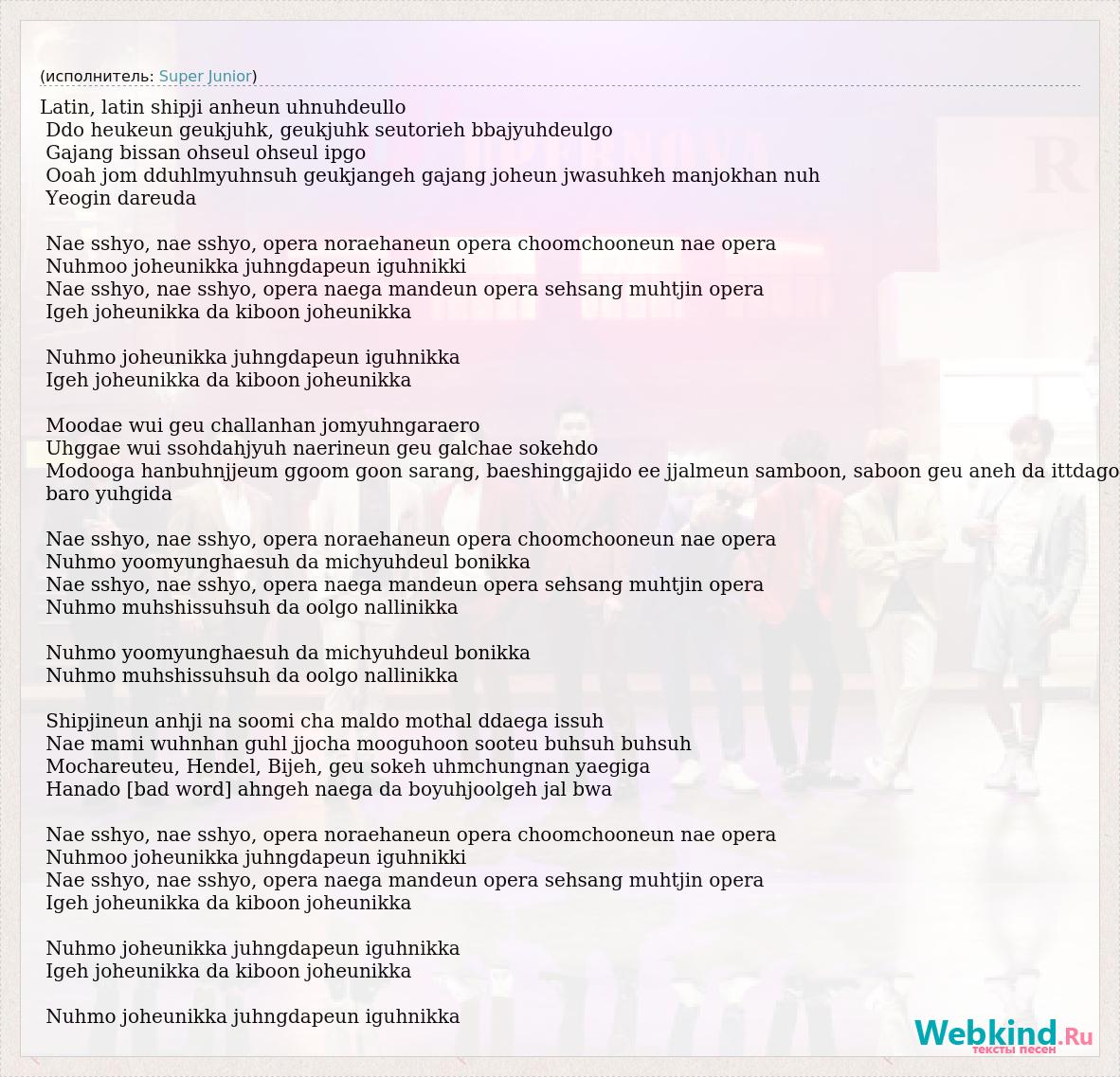 (исполнитель: Super Junior)

Latin, latin shipji anheun uhnuhdeullo
Ddo heukeun geukjuhk, geukjuhk seutorieh bbajyuhdeulgo
Gajang bissan ohseul ohseul ipgo
Ooah jom dduhlmyuhnsuh geukjangeh gajang joheun jwasuhkeh manjokhan nuh
Yeogin dareuda

Nae sshyo, nae sshyo, opera noraehaneun opera choomchooneun nae opera
Nuhmoo joheunikka juhngdapeun iguhnikki
Nae sshyo, nae sshyo, opera naega mandeun opera sehsang muhtjin opera
Igeh joheunikka da kiboon joheunikka

Nuhmo joheunikka juhngdapeun iguhnikka
Igeh joheunikka da kiboon joheunikka

Moodae wui geu challanhan jomyuhngaraero
Uhggae wui ssohdahjyuh naerineun geu galchae sokehdo
Modooga hanbuhnjjeum ggoom goon sarang, baeshinggajido ee jjalmeun samboon, saboon geu aneh da ittdago baro yuhgida

Nae sshyo, nae sshyo, opera noraehaneun opera choomchooneun nae opera
Nuhmo yoomyunghaesuh da michyuhdeul bonikka
Nae sshyo, nae sshyo, opera naega mandeun opera sehsang muhtjin opera
Nuhmo muhshissuhsuh da oolgo nallinikka

Nuhmo yoomyunghaesuh da michyuhdeul bonikka
Nuhmo muhshissuhsuh da oolgo nallinikka

Shipjineun anhji na soomi cha maldo mothal ddaega issuh
Nae mami wuhnhan guhl jjocha mooguhoon sooteu buhsuh buhsuh
Mochareuteu, Hendel, Bijeh, geu sokeh uhmchungnan yaegiga
Hanado [bad word] ahngeh naega da boyuhjoolgeh jal bwa

Nae sshyo, nae sshyo, opera noraehaneun opera choomchooneun nae opera
Nuhmoo joheunikka juhngdapeun iguhnikki
Nae sshyo, nae sshyo, opera naega mandeun opera sehsang muhtjin opera
Igeh joheunikka da kiboon joheunikka

Nuhmo joheunikka juhngdapeun iguhnikka
Igeh joheunikka da kiboon joheunikka

Nuhmo joheunikka juhngdapeun iguhnikka

Webkind.Ru
тексты песен